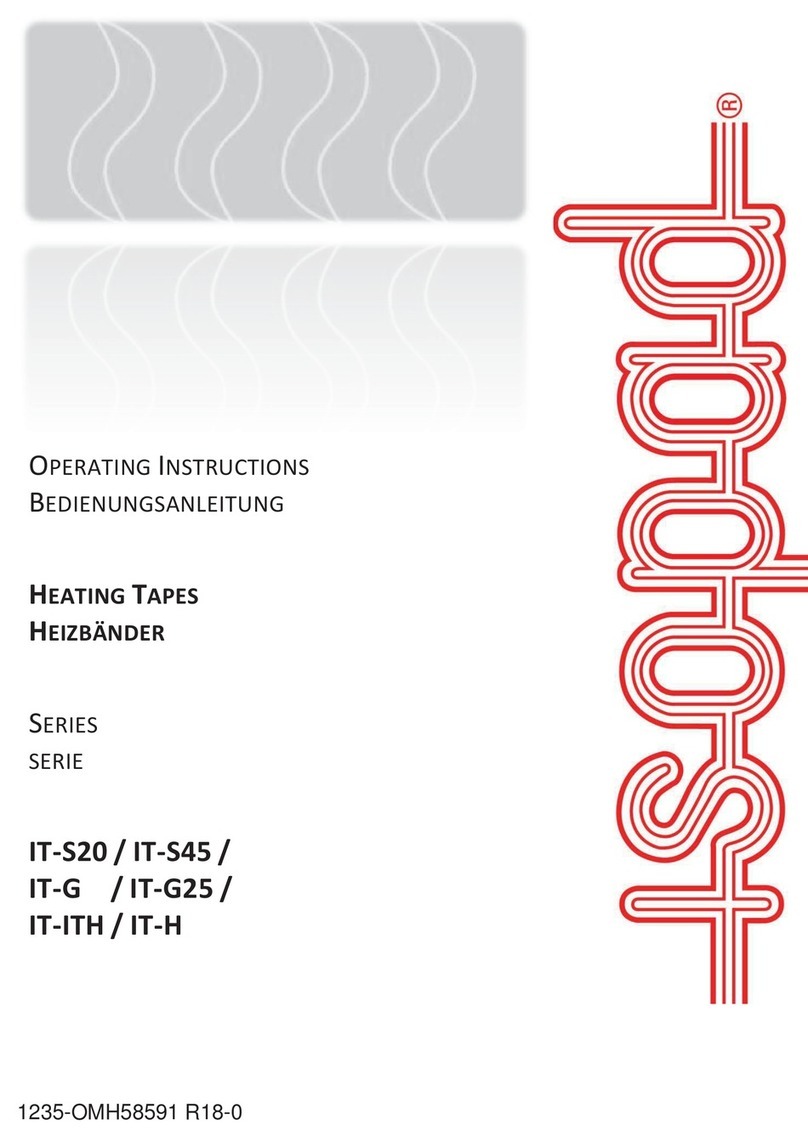 OPERATING INSTRUCTIONS
BEDIENUNGSANLEITUNG

HEATING TAPES
HEIZBÄNDER

SERIES
SERIE

IT-S20 / IT-S45 /
IT-G / IT-G25 /
IT-ITH / IT-H

isopad®

1235-OMH58591 R18-0